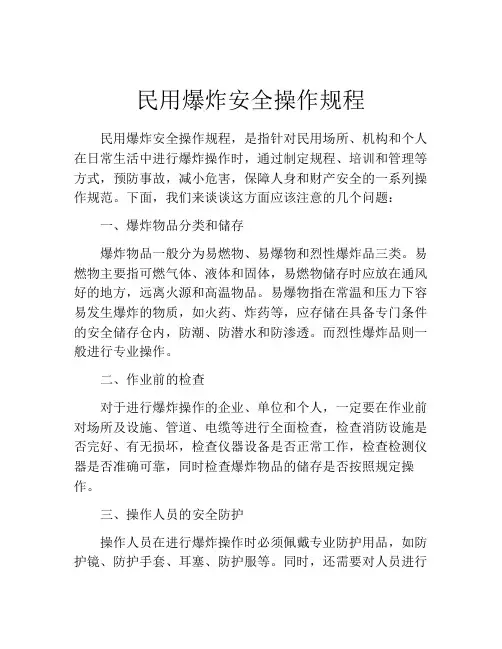 民用爆炸安全操作规程

民用爆炸安全操作规程，是指针对民用场所、机构和个人在日常生活中进行爆炸操作时，通过制定规程、培训和管理等方式，预防事故，减小危害，保障人身和财产安全的一系列操作规范。下面，我们来谈谈这方面应该注意的几个问题：

一、爆炸物品分类和储存

爆炸物品一般分为易燃物、易爆物和烈性爆炸品三类。易燃物主要指可燃气体、液体和固体，易燃物储存时应放在通风好的地方，远离火源和高温物品。易爆物指在常温和压力下容易发生爆炸的物质，如火药、炸药等，应存储在具备专门条件的安全储存仓内，防潮、防潜水和防渗透。而烈性爆炸品则一般进行专业操作。

二、作业前的检查

对于进行爆炸操作的企业、单位和个人，一定要在作业前对场所及设施、管道、电缆等进行全面检查，检查消防设施是否完好、有无损坏，检查仪器设备是否正常工作，检查检测仪器是否准确可靠，同时检查爆炸物品的储存是否按照规定操作。

三、操作人员的安全防护

操作人员在进行爆炸操作时必须佩戴专业防护用品，如防护镜、防护手套、耳塞、防护服等。同时，还需要对人员进行